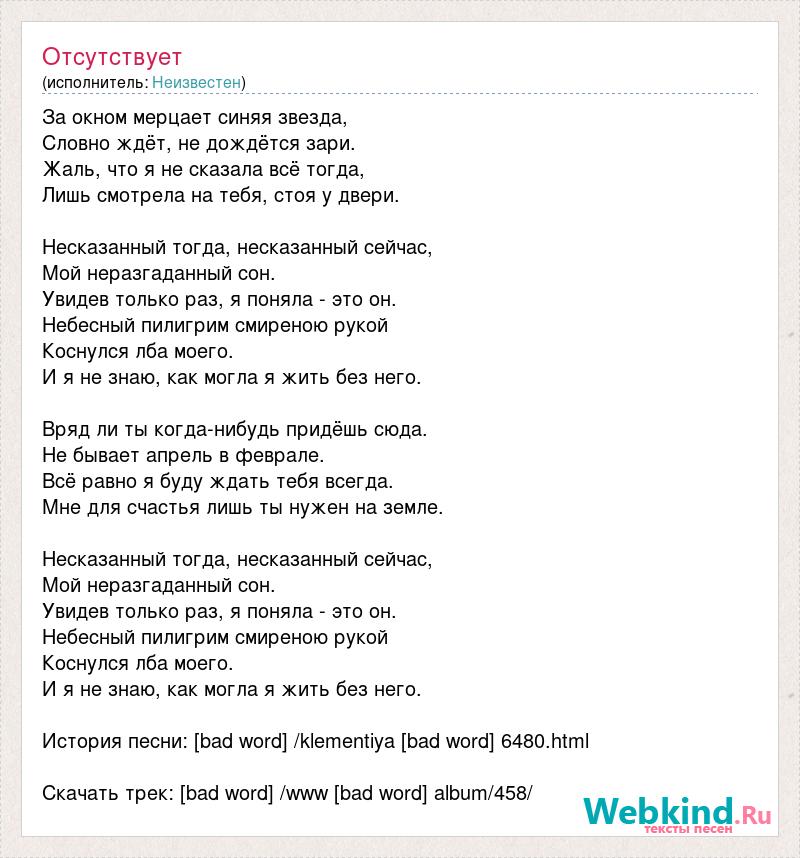 Отсутствует
(исполнитель: Неизвестен)

За окном мерцает синяя звезда,
Словно ждёт, не дождётся зари.
Жаль, что я не сказала всё тогда,
Лишь смотрела на тебя, стоя у двери.

Несказанный тогда, несказанный сейчас,
Мой неразгаданный сон.
Увидев только раз, я поняла - это он.
Небесный пилигрим смиреною рукой
Коснулся лба моего.
И я не знаю, как могла я жить без него.

Вряд ли ты когда-нибудь придёшь сюда.
Не бывает апрель в феврале.
Всё равно я буду ждать тебя всегда.
Мне для счастья лишь ты нужен на земле.

Несказанный тогда, несказанный сейчас,
Мой неразгаданный сон.
Увидев только раз, я поняла - это он.
Небесный пилигрим смиреною рукой
Коснулся лба моего.
И я не знаю, как могла я жить без него.

История песни: [bad word] /klementiya [bad word] 6480.html

Скачать трек: [bad word] /www [bad word] album/458/

Webkind.Ru
тексты песен